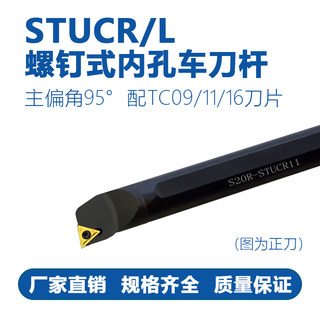 STUCR/L
螺钉式内孔车刀杆
主偏角95°  配TC09/11/16刀片

S20R-STUCR11

(图为正刀)

厂家直销 规格齐全 质量保证